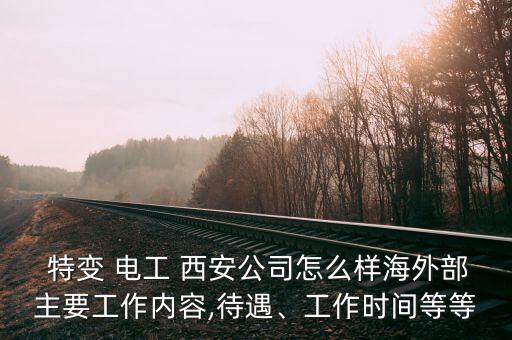 特变 电工 西安公司怎么样海外部主要工作内容,待遇、工作时间等等